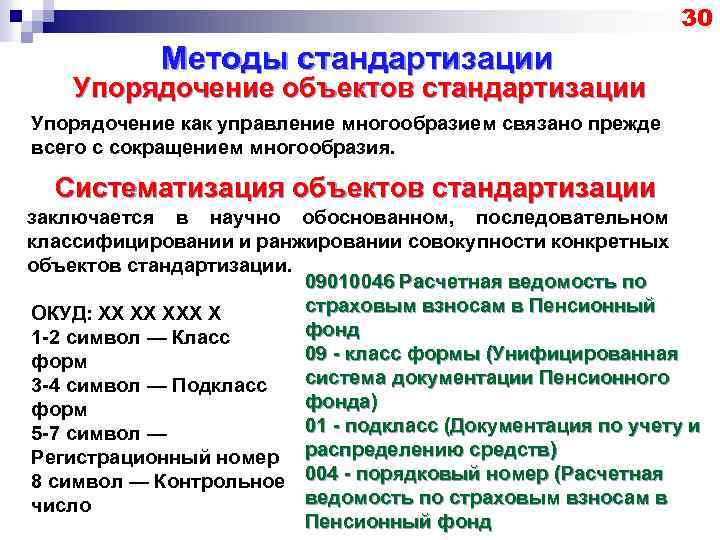 30

Методы стандартизации
Упорядочение объектов стандартизации

Упорядочение как управление многообразием связано прежде всего с сокращением многообразия.

Систематизация объектов стандартизации

заключается в научно обоснованном, последовательном классифицировании и ранжировании совокупности конкретных объектов стандартизации.

ОКУД: ХХ ХХ ХХХ Х
1-2 символ — Класс форм
3-4 символ — Подкласс форм
5-7 символ — Регистрационный номер
8 символ — Контрольное число

09010046 Расчетная ведомость по страховым взносам в Пенсионный фонд
09 - класс формы (Унифицированная система документации Пенсионного фонда)
01 - подкласс (Документация по учету и распределению средств)
004 - порядковый номер (Расчетная ведомость по страховым взносам в Пенсионный фонд